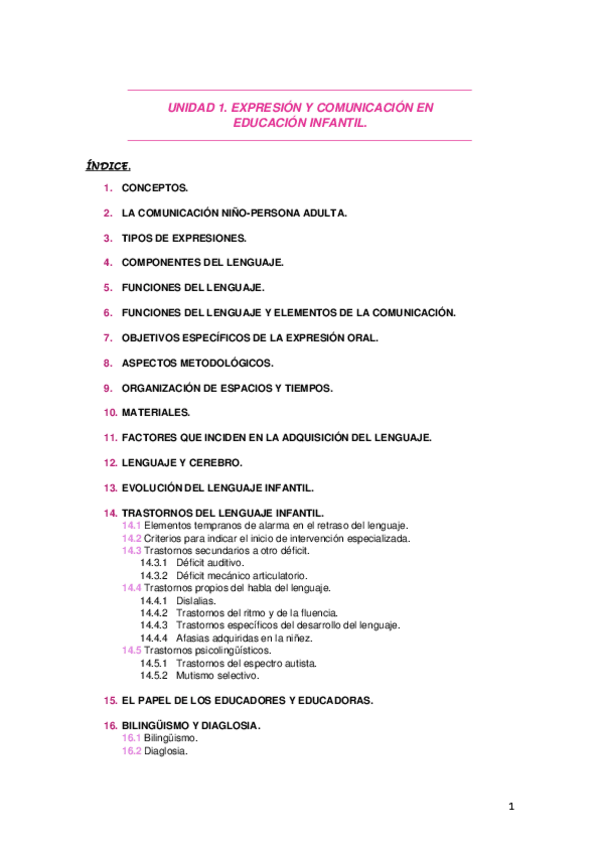 UNIDAD 1. EXPRESIÓN Y COMUNICACIÓN EN EDUCACIÓN INFANTIL.

ÍNDICE.

1. CONCEPTOS.

2. LA COMUNICACIÓN NIÑO-PERSONA ADULTA.

3. TIPOS DE EXPRESIONES.

4. COMPONENTES DEL LENGUAJE.

5. FUNCIONES DEL LENGUAJE.

6. FUNCIONES DEL LENGUAJE Y ELEMENTOS DE LA COMUNICACIÓN.

7. OBJETIVOS ESPECÍFICOS DE LA EXPRESIÓN ORAL.

8. ASPECTOS METODOLÓGICOS.

9. ORGANIZACIÓN DE ESPACIOS Y TIEMPOS.

10. MATERIALES.

11. FACTORES QUE INCIDEN EN LA ADQUISICIÓN DEL LENGUAJE.

12. LENGUAJE Y CEREBRO.

13. EVOLUCIÓN DEL LENGUAJE INFANTIL.

14. TRASTORNOS DEL LENGUAJE INFANTIL.
14.1 Elementos tempranos de alarma en el retraso del lenguaje.
14.2 Criterios para indicar el inicio de intervención especializada.
14.3 Trastornos secundarios a otro déficit.
14.3.1 Déficit auditivo.
14.3.2 Déficit mecánico articulatorio.
14.4 Trastornos propios del habla del lenguaje.
14.4.1 Dislalias.
14.4.2 Trastornos del ritmo y de la fluencia.
14.4.3 Trastornos específicos del desarrollo del lenguaje.
14.4.4 Afasias adquiridas en la niñez.
14.5 Trastornos psicolingüísticos.
14.5.1 Trastornos del espectro autista.
14.5.2 Mutismo selectivo.

15. EL PAPEL DE LOS EDUCADORES Y EDUCADORAS.

16. BILINGÜISMO Y DIAGLOSIA.
16.1 Bilingüismo.
16.2 Diaglosia.

1